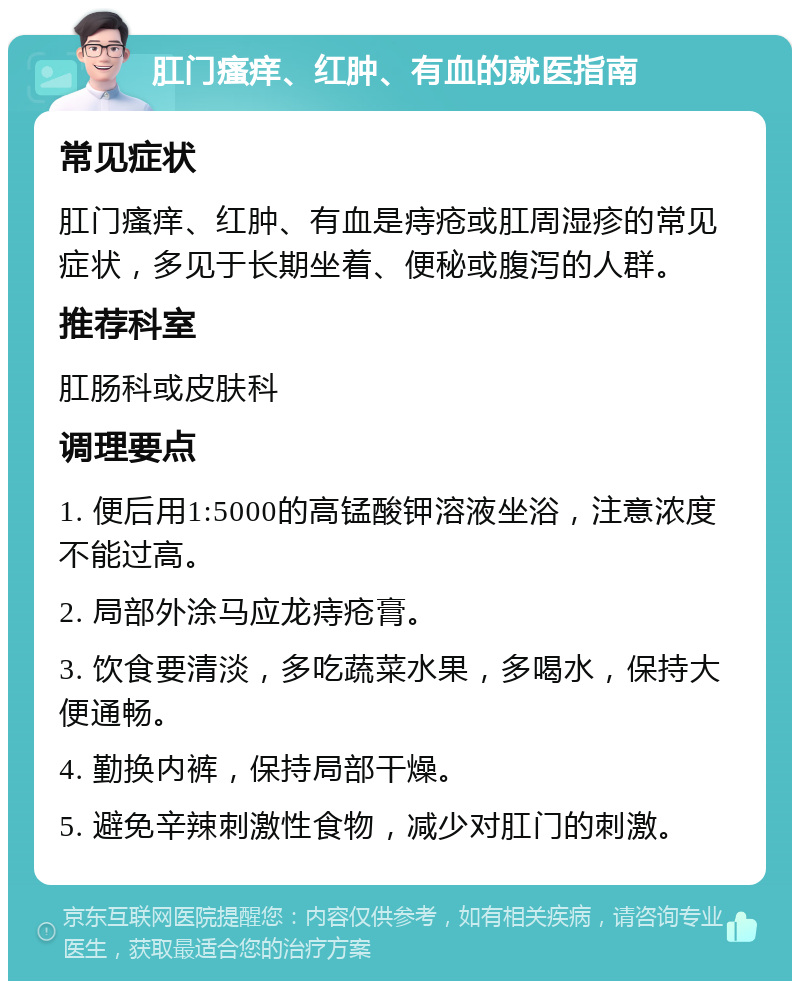 肛门瘙痒、红肿、有血的就医指南

常见症状

肛门瘙痒、红肿、有血是痔疮或肛周湿疹的常见症状，多见于长期坐着、便秘或腹泻的人群。

推荐科室

肛肠科或皮肤科

调理要点

1. 便后用1:5000的高锰酸钾溶液坐浴，注意浓度不能过高。

2. 局部外涂马应龙痔疮膏。

3. 饮食要清淡，多吃蔬菜水果，多喝水，保持大便通畅。

4. 勤换内裤，保持局部干燥。

5. 避免辛辣刺激性食物，减少对肛门的刺激。

京东互联网医院提醒您：内容仅供参考，如有相关疾病，请咨询专业医生，获取最适合您的治疗方案